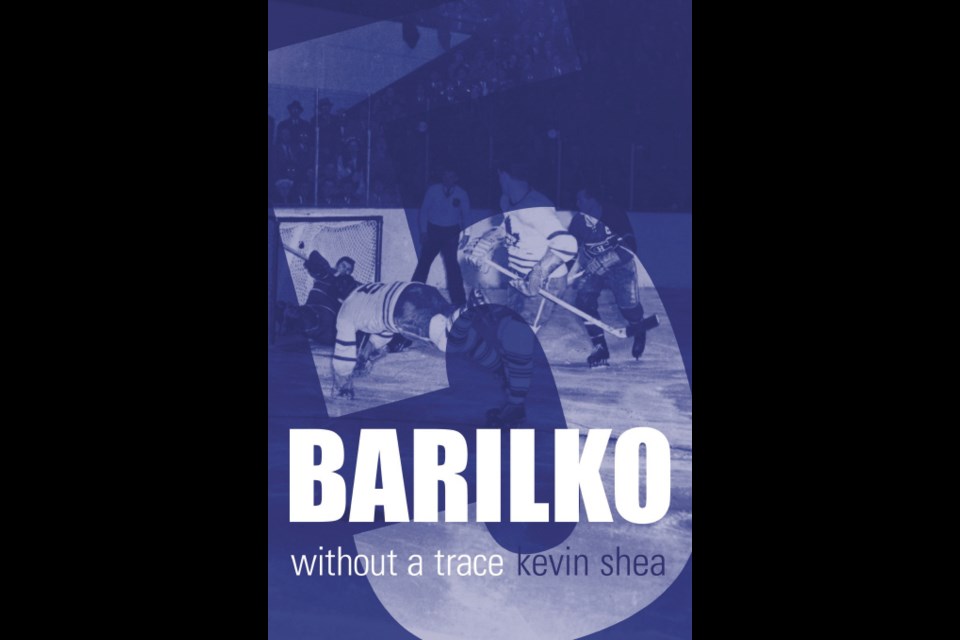 BARILKO

without a trace kevin shea